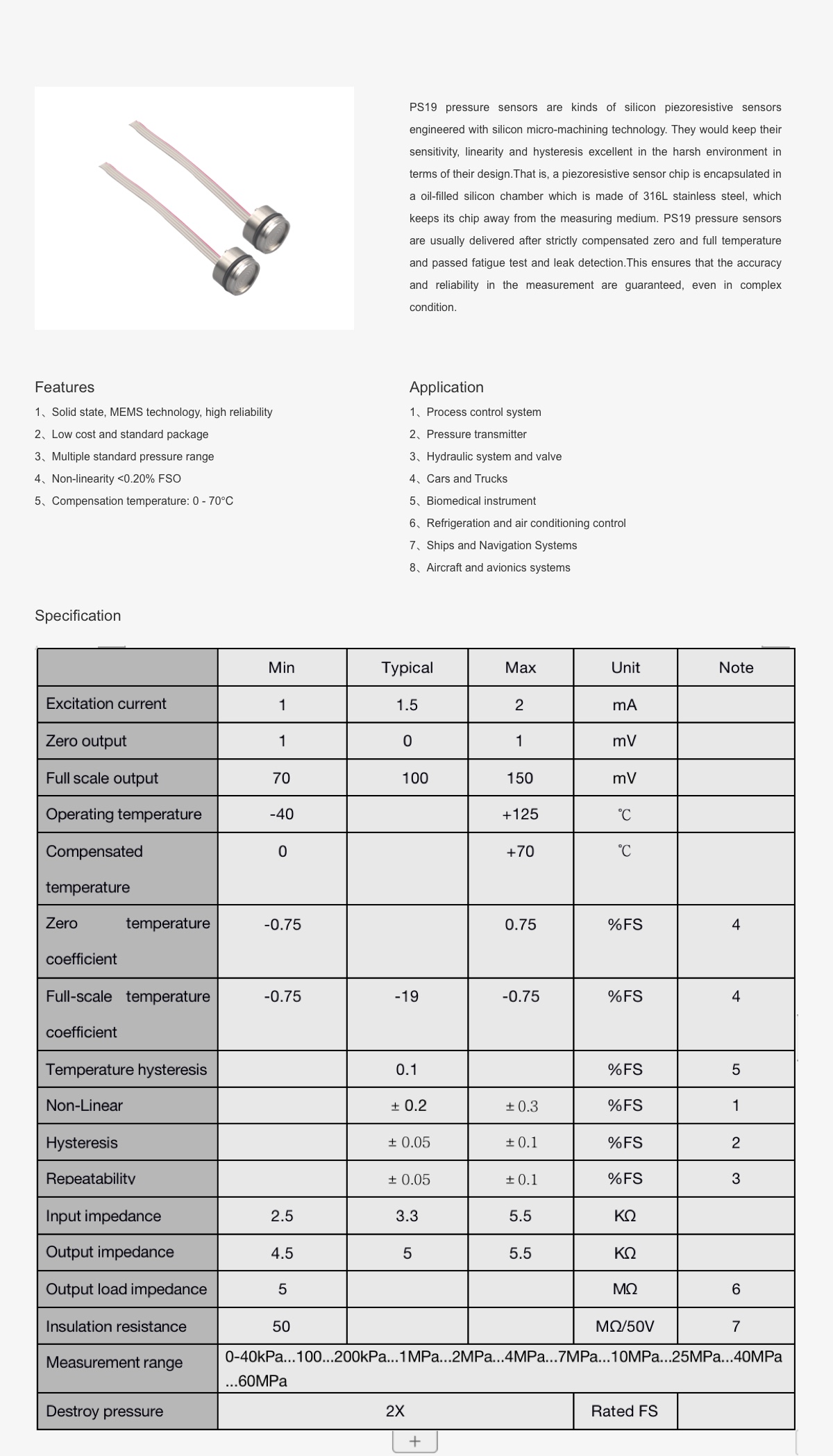 PS19 pressure sensors are kinds of silicon piezoresistive sensors engineered with silicon micro-machining technology. They would keep their sensitivity, linearity and hysteresis excellent in the harsh environment in terms of their design.That is, a piezoresistive sensor chip is encapsulated in a oil-filled silicon chamber which is made of 316L stainless steel, which keeps its chip away from the measuring medium. PS19 pressure sensors are usually delivered after strictly compensated zero and full temperature and passed fatigue test and leak detection.This ensures that the accuracy and reliability in the measurement are guaranteed, even in complex condition.

Features

1、Solid state, MEMS technology, high reliability
2、Low cost and standard package
3、Multiple standard pressure range
4、Non-linearity <0.20% FSO
5、Compensation temperature: 0 - 70°C

Application

1、Process control system
2、Pressure transmitter
3、Hydraulic system and valve
4、Cars and Trucks
5、Biomedical instrument
6、Refrigeration and air conditioning control
7、Ships and Navigation Systems
8、Aircraft and avionics systems

Specification

| | Min | Typical | Max | Unit | Note |
|---|---|---|---|---|---|
| Excitation current | 1 | 1.5 | 2 | mA | |
| Zero output | 1 | 0 | 1 | mV | |
| Full scale output | 70 | 100 | 150 | mV | |
| Operating temperature | -40 | | +125 | ℃ | |
| Compensated temperature | 0 | | +70 | ℃ | |
| Zero temperature coefficient | -0.75 | | 0.75 | %FS | 4 |
| Full-scale temperature coefficient | -0.75 | -19 | -0.75 | %FS | 4 |
| Temperature hysteresis | | 0.1 | | %FS | 5 |
| Non-Linear | | ± 0.2 | ± 0.3 | %FS | 1 |
| Hysteresis | | ± 0.05 | ± 0.1 | %FS | 2 |
| Repeatability | | ± 0.05 | ± 0.1 | %FS | 3 |
| Input impedance | 2.5 | 3.3 | 5.5 | KΩ | |
| Output impedance | 4.5 | 5 | 5.5 | KΩ | |
| Output load impedance | 5 | | | MΩ | 6 |
| Insulation resistance | 50 | | | MΩ/50V | 7 |
| Measurement range | 0-40kPa...100...200kPa...1MPa...2MPa...4MPa...7MPa...10MPa...25MPa...40MPa ...60MPa | | | | |
| Destroy pressure | 2X | | | Rated FS | |

+